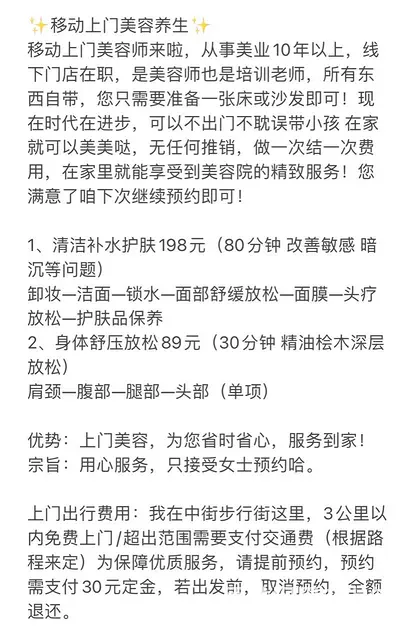 ✨移动上门美容养生✨
移动上门美容师来啦，从事美业10年以上，线下门店在职，是美容师也是培训老师，所有东西自带，您只需要准备一张床或沙发即可！现在时代在进步，可以不出门不耽误带小孩 在家就可以美美哒，无任何推销，做一次结一次费用，在家里就能享受到美容院的精致服务！您满意了咱下次继续预约即可！

1、清洁补水护肤198元（80分钟 改善敏感 暗沉等问题）
卸妆—洁面—锁水—面部舒缓放松—面膜—头疗放松—护肤品保养
2、身体舒压放松89元（30分钟 精油桧木深层放松）
肩颈—腹部—腿部—头部（单项）

优势：上门美容，为您省时省心，服务到家！
宗旨：用心服务，只接受女士预约哈。

上门出行费用：我在中街步行街这里，3公里以内免费上门/超出范围需要支付交通费（根据路程来定）为保障优质服务，请提前预约，预约需支付30元定金，若出发前，取消预约，全额退还。